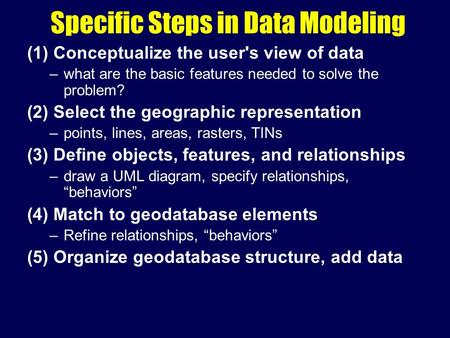 Specific Steps in Data Modeling

(1) Conceptualize the user's view of data
– what are the basic features needed to solve the problem?

(2) Select the geographic representation
– points, lines, areas, rasters, TINs

(3) Define objects, features, and relationships
– draw a UML diagram, specify relationships, “behaviors”

(4) Match to geodatabase elements
– Refine relationships, “behaviors”

(5) Organize geodatabase structure, add data